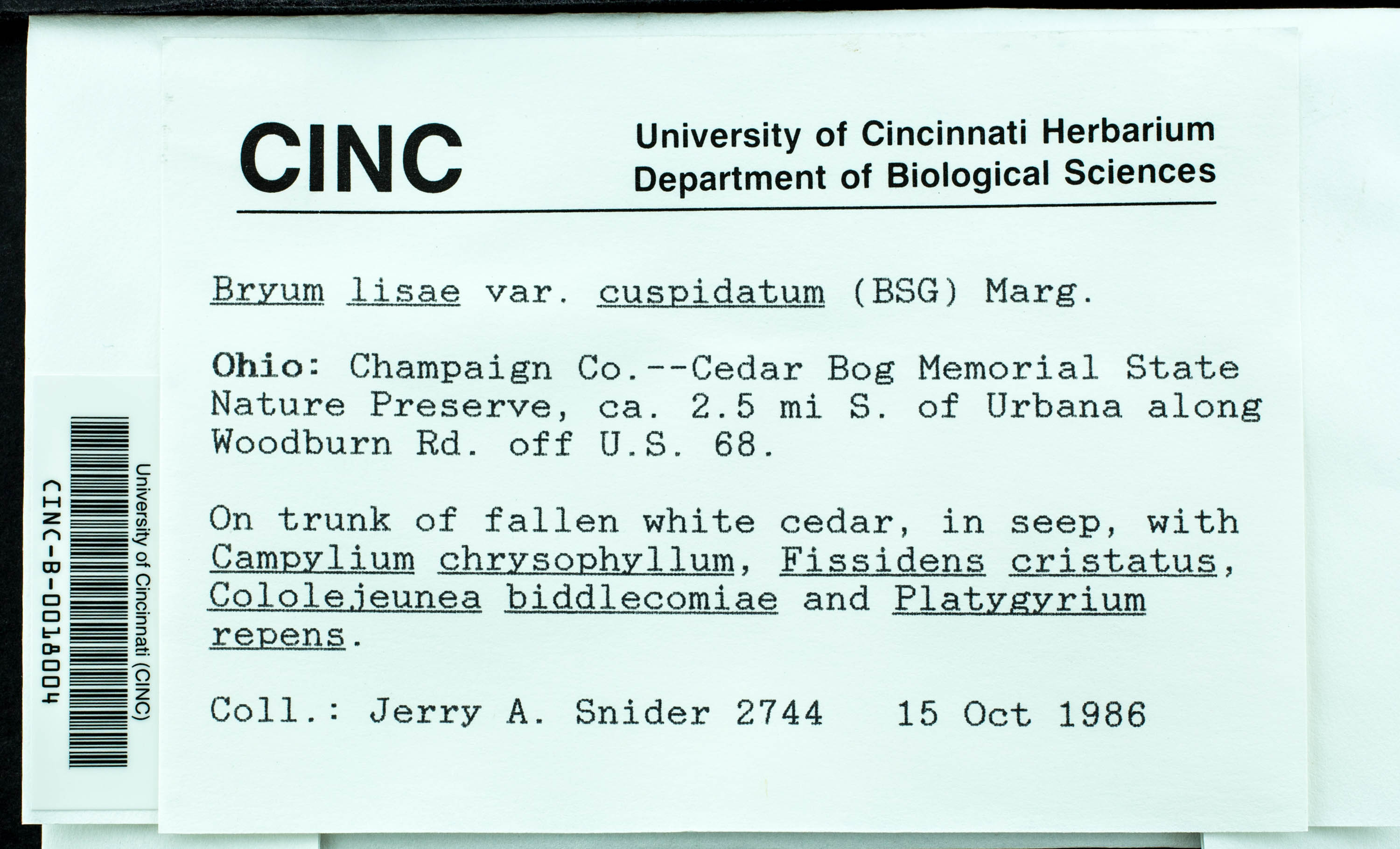 CINC

University of Cincinnati Herbarium
Department of Biological Sciences

Bryum lisae var. cuspidatum (BSG) Marg.

Ohio: Champaign Co.--Cedar Bog Memorial State Nature Preserve, ca. 2.5 mi S. of Urbana along Woodburn Rd. off U.S. 68.

On trunk of fallen white cedar, in seep, with Campylium chrysophyllum, Fissidens cristatus, Cololejeunea biddlecomiae and Platygyrium repens.

Coll.: Jerry A. Snider 2744    15 Oct 1986

University of Cincinnati (CINC)
CINC-B-0018004